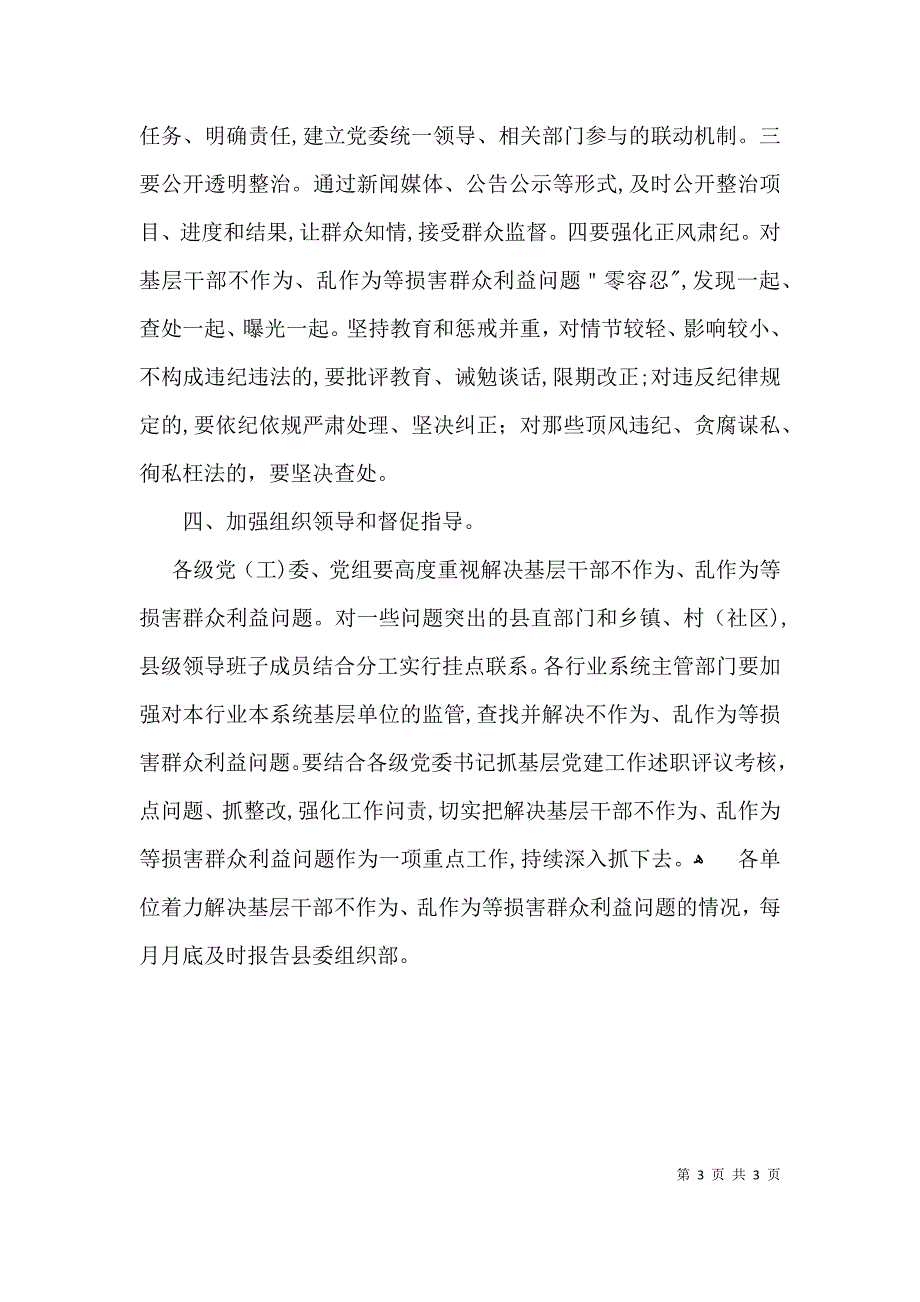 任务、明确责任,建立党委统一领导、相关部门参与的联动机制。三要公开透明整治。通过新闻媒体、公告公示等形式,及时公开整治项目、进度和结果,让群众知情,接受群众监督。四要强化正风肃纪。对基层干部不作为、乱作为等损害群众利益问题"零容忍",发现一起、查处一起、曝光一起。坚持教育和惩戒并重,对情节较轻、影响较小、不构成违纪违法的,要批评教育、诫勉谈话,限期改正;对违反纪律规定的,要依纪依规严肃处理、坚决纠正;对那些顶风违纪、贪腐谋私、徇私枉法的,要坚决查处。

四、加强组织领导和督促指导。

各级党(工)委、党组要高度重视解决基层干部不作为、乱作为等损害群众利益问题。对一些问题突出的县直部门和乡镇、村(社区),县级领导班子成员结合分工实行挂点联系。各行业系统主管部门要加强对本行业本系统基层单位的监管,查找并解决不作为、乱作为等损害群众利益问题。要结合各级党委书记抓基层党建工作述职评议考核,点问题、抓整改,强化工作问责,切实把解决基层干部不作为、乱作为等损害群众利益问题作为一项重点工作,持续深入抓下去。 各单位着力解决基层干部不作为、乱作为等损害群众利益问题的情况,每月月底及时报告县委组织部。

第 3 页 共 3 页